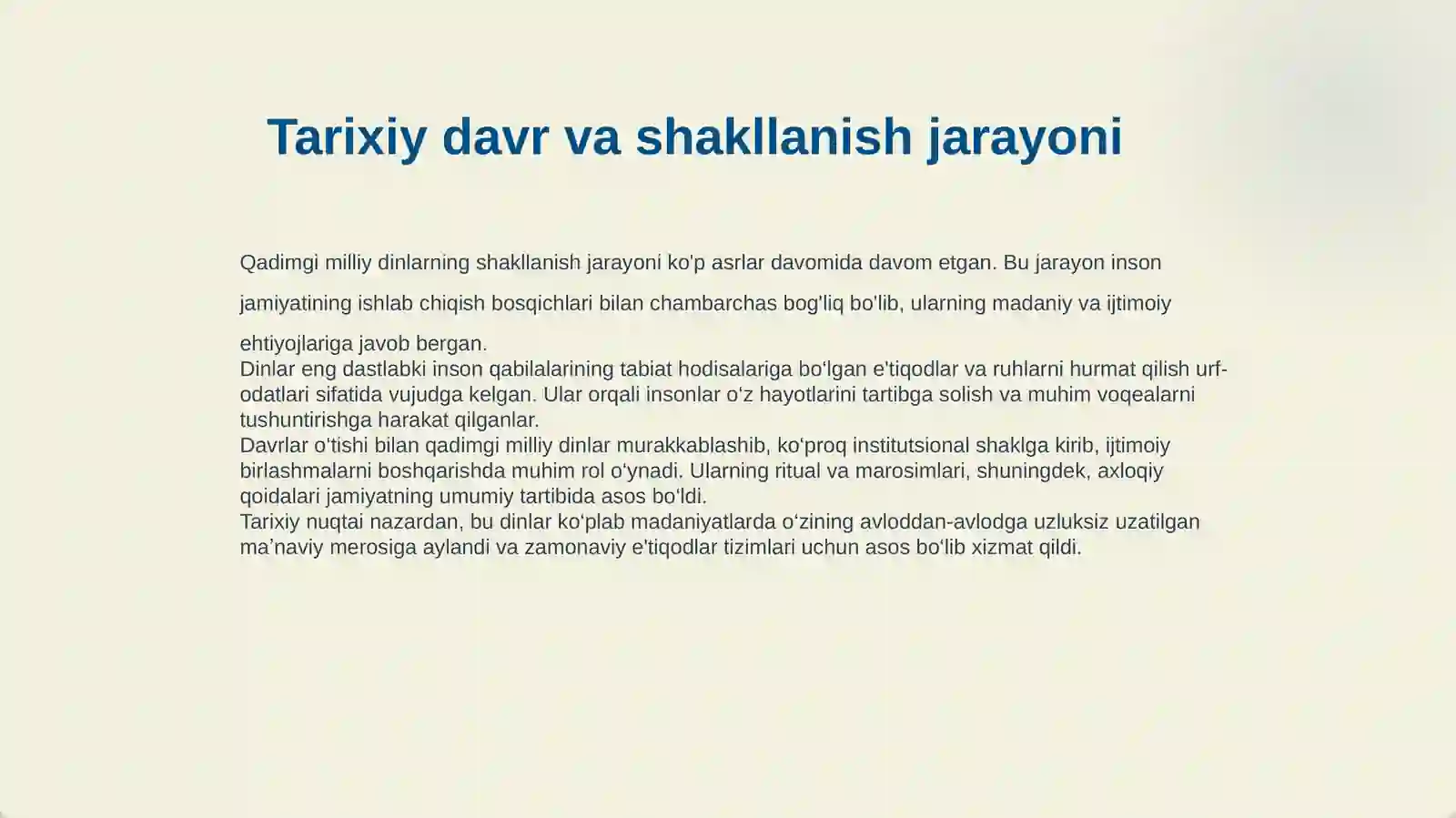 Tarixiy davr va shakllanish jarayoni

Qadimgi milliy dinlarning shakllanish jarayoni ko'p asrlar davomida davom etgan. Bu jarayon inson jamiyatining ishlab chiqish bosqichlari bilan chambarchas bog'liq bo'lib, ularning madaniy va ijtimoiy ehtiyojlariga javob bergan.

Dinlar eng dastlabki inson qabilalarining tabiat hodisalariga bo'lgan e'tiqodlar va ruhlarni hurmat qilish urf-odatlari sifatida vujudga kelgan. Ular orqali insonlar o'z hayotlarini tartibga solish va muhim voqealarni tushuntirishga harakat qilganlar.

Davrlar o'tishi bilan qadimgi milliy dinlar murakkablashib, ko'proq institutsional shaklga kirib, ijtimoiy birlashmalarni boshqarishda muhim rol o'ynadi. Ularning ritual va marosimlari, shuningdek, axloqiy qoidalari jamiyatning umumiy tartibida asos bo'ldi.

Tarixiy nuqtai nazardan, bu dinlar ko'plab madaniyatlarda o'zining avloddan-avlodga uzluksiz uzatilgan ma'naviy merosiga aylandi va zamonaviy e'tiqodlar tizimlari uchun asos bo'lib xizmat qildi.